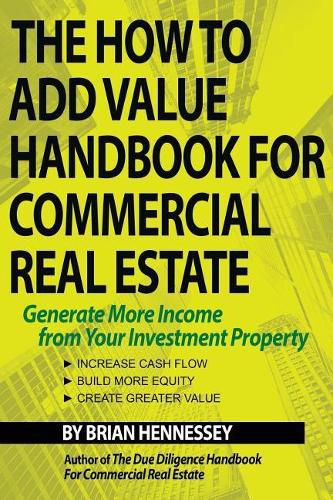 THE HOW TO ADD VALUE HANDBOOK FOR COMMERCIAL REAL ESTATE

Generate More Income from Your Investment Property

► INCREASE CASH FLOW
► BUILD MORE EQUITY
► CREATE GREATER VALUE

BY BRIAN HENNESSEY

Author of The Due Diligence Handbook For Commercial Real Estate